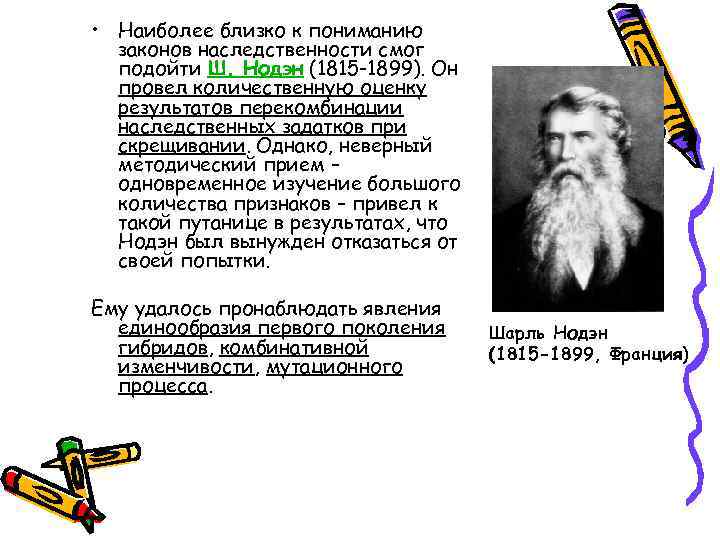 • Наиболее близко к пониманию законов наследственности смог подойти Ш. Нодэн (1815-1899). Он провел количественную оценку результатов перекомбинации наследственных задатков при скрещивании. Однако, неверный методический прием – одновременное изучение большого количества признаков – привел к такой путанице в результатах, что Нодэн был вынужден отказаться от своей попытки.

Ему удалось пронаблюдать явления единообразия первого поколения гибридов, комбинативной изменчивости, мутационного процесса.

Шарль Нодэн
(1815-1899, Франция)